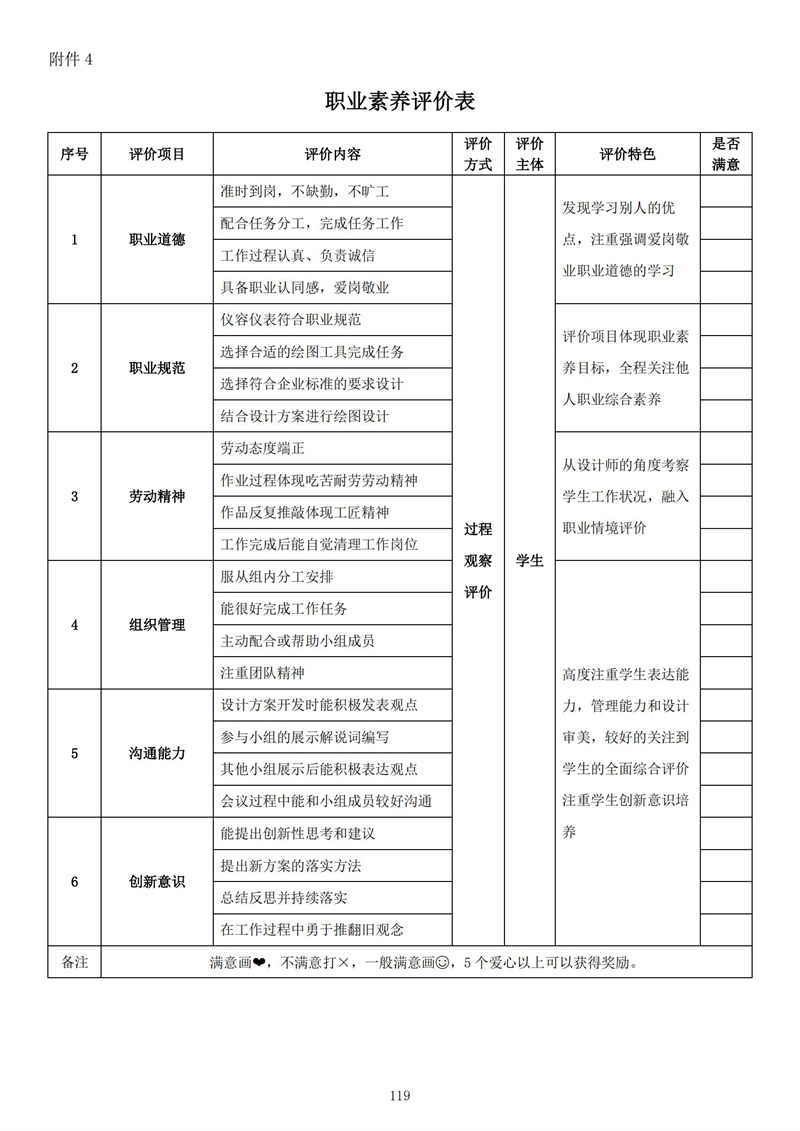 附件 4

职业素养评价表

| 序号 | 评价项目 | 评价内容 | 评价方式 | 评价主体 | 评价特色 | 是否满意 |
|---|---|---|---|---|---|---|
| 1 | 职业道德 | 准时到岗，不缺勤，不旷工 | 过程观察评价 | 学生 | 发现学习别人的优点，注重强调爱岗敬业职业道德的学习 | |
| | | 配合任务分工，完成任务工作 | | | | |
| | | 工作过程认真、负责诚信 | | | | |
| | | 具备职业认同感，爱岗敬业 | | | | |
| 2 | 职业规范 | 仪容仪表符合职业规范 | | | 评价项目体现职业素养目标，全程关注他人职业综合素养 | |
| | | 选择合适的绘图工具完成任务 | | | | |
| | | 选择符合企业标准的要求设计 | | | | |
| | | 结合设计方案进行绘图设计 | | | | |
| 3 | 劳动精神 | 劳动态度端正 | | | 从设计师的角度考察学生工作状况，融入职业情境评价 | |
| | | 作业过程体现吃苦耐劳劳动精神 | | | | |
| | | 作品反复推敲体现工匠精神 | | | | |
| | | 工作完成后能自觉清理工作岗位 | | | | |
| 4 | 组织管理 | 服从组内分工安排 | | | 高度注重学生表达能力，管理能力和设计审美，较好的关注到学生的全面综合评价注重学生创新意识培养 | |
| | | 能很好完成工作任务 | | | | |
| | | 主动配合或帮助小组成员 | | | | |
| | | 注重团队精神 | | | | |
| 5 | 沟通能力 | 设计方案开发时能积极发表观点 | | | | |
| | | 参与小组的展示解说词编写 | | | | |
| | | 其他小组展示后能积极表达观点 | | | | |
| | | 会议过程中能和小组成员较好沟通 | | | | |
| 6 | 创新意识 | 能提出创新性思考和建议 | | | | |
| | | 提出新方案的落实方法 | | | | |
| | | 总结反思并持续落实 | | | | |
| | | 在工作过程中勇于推翻旧观念 | | | | |
| 备注 | 满意画❤，不满意打×，一般满意画☺，5 个爱心以上可以获得奖励。 | | | | | |

119